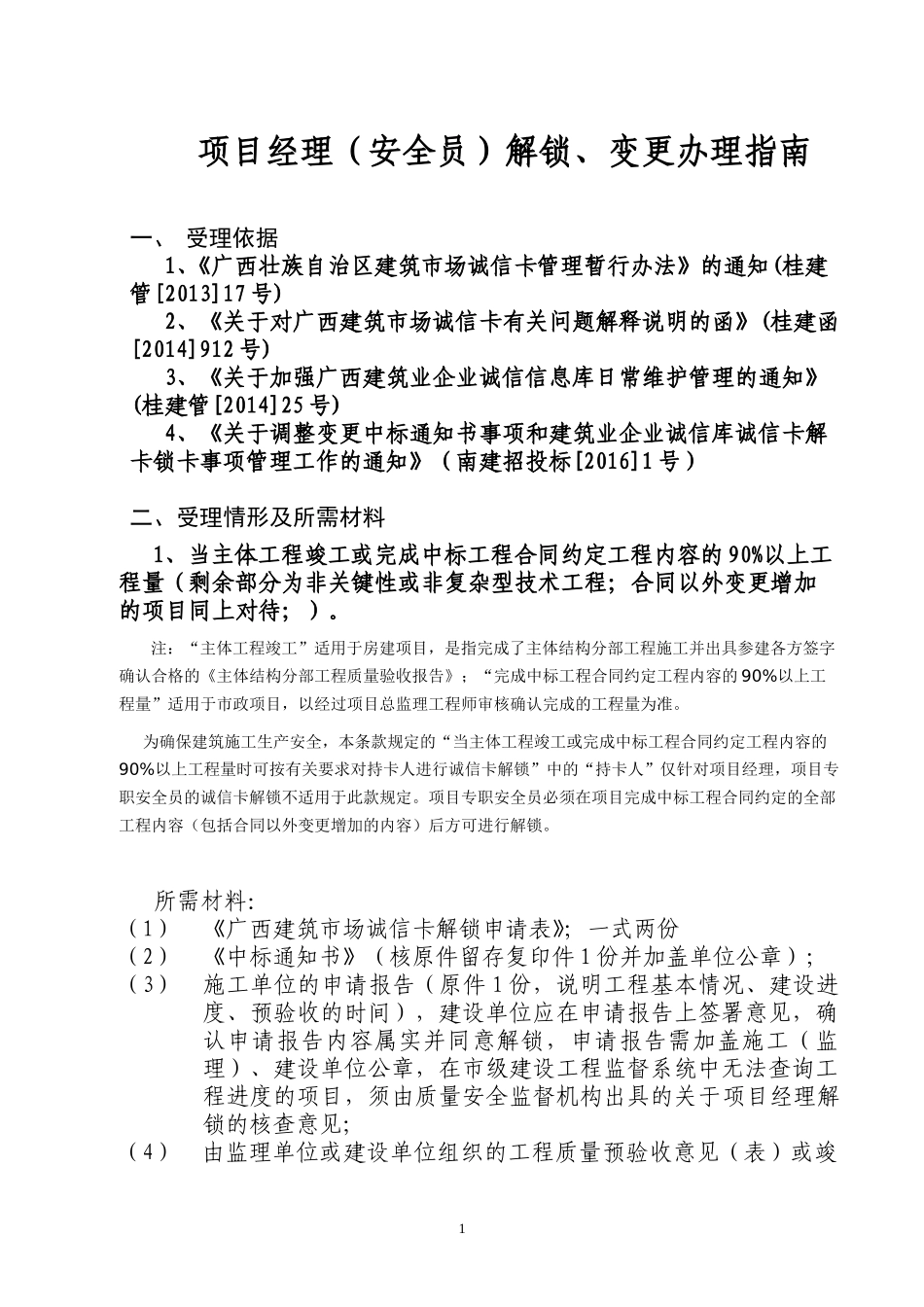 项目经理（安全员）解锁、变更办理指南

一、 受理依据

1、《广西壮族自治区建筑市场诚信卡管理暂行办法》的通知(桂建管[2013]17号)

2、《关于对广西建筑市场诚信卡有关问题解释说明的函》(桂建函[2014]912号)

3、《关于加强广西建筑业企业诚信信息库日常维护管理的通知》(桂建管[2014]25号)

4、《关于调整变更中标通知书事项和建筑业企业诚信库诚信卡解卡锁卡事项管理工作的通知》（南建招投标[2016]1号）

二、受理情形及所需材料

1、当主体工程竣工或完成中标工程合同约定工程内容的90%以上工程量（剩余部分为非关键性或非复杂型技术工程；合同以外变更增加的项目同上对待；）。

注：“主体工程竣工”适用于房建项目，是指完成了主体结构分部工程施工并出具参建各方签字确认合格的《主体结构分部工程质量验收报告》；“完成中标工程合同约定工程内容的90%以上工程量”适用于市政项目，以经过项目总监理工程师审核确认完成的工程量为准。

为确保建筑施工生产安全，本条款规定的“当主体工程竣工或完成中标工程合同约定工程内容的90%以上工程量时可按有关要求对持卡人进行诚信卡解锁”中的“持卡人”仅针对项目经理，项目专职安全员的诚信卡解锁不适用于此款规定。项目专职安全员必须在项目完成中标工程合同约定的全部工程内容（包括合同以外变更增加的内容）后方可进行解锁。

所需材料:

（1） 《广西建筑市场诚信卡解锁申请表》；一式两份

（2） 《中标通知书》（核原件留存复印件1份并加盖单位公章）；

（3） 施工单位的申请报告（原件1份，说明工程基本情况、建设进度、预验收的时间），建设单位应在申请报告上签署意见，确认申请报告内容属实并同意解锁，申请报告需加盖施工（监理）、建设单位公章，在市级建设工程监督系统中无法查询工程进度的项目，须由质量安全监督机构出具的关于项目经理解锁的核查意见;

（4） 由监理单位或建设单位组织的工程质量预验收意见（表）或竣

1